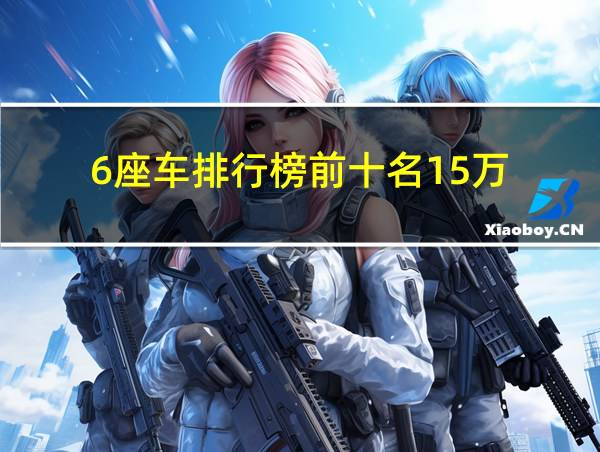 6座车排行榜前十名15万

Xiaoboy.CN